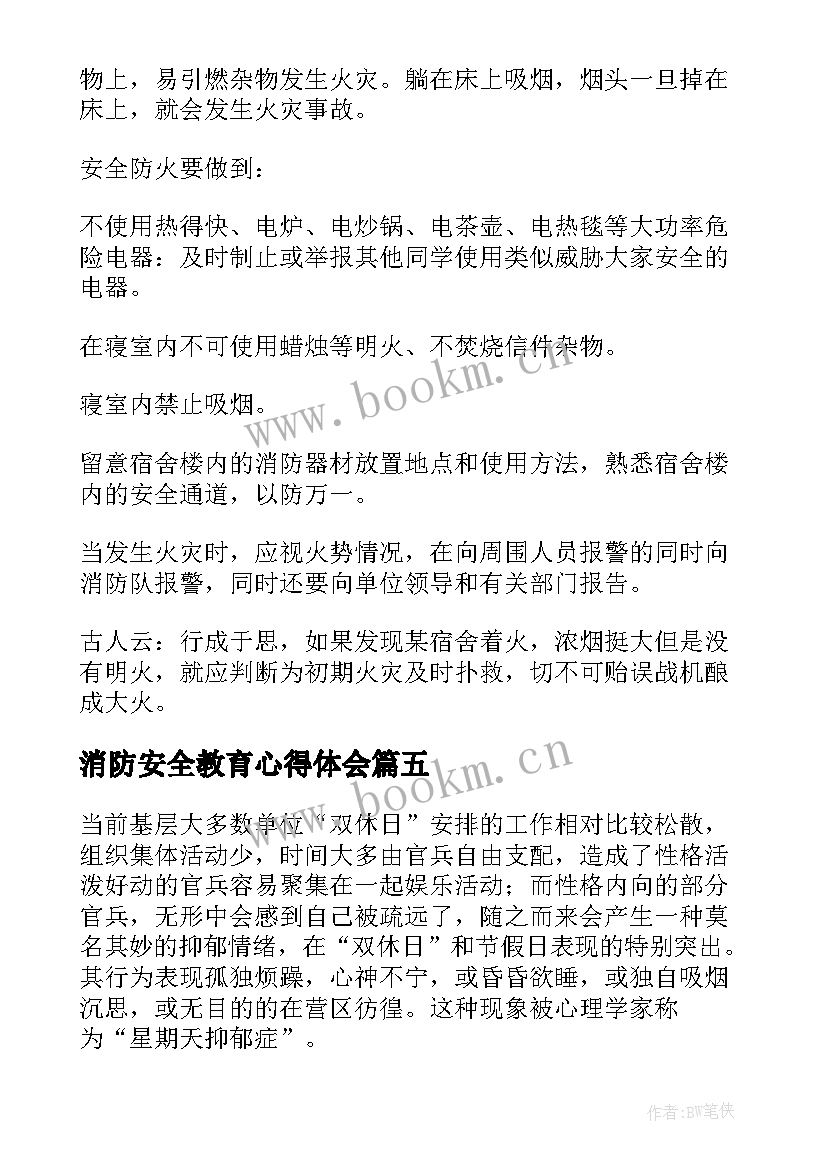 物上，易引燃杂物发生火灾。躺在床上吸烟，烟头一旦掉在床上，就会发生火灾事故。

安全防火要做到：

不使用热得快、电炉、电炒锅、电茶壶、电热毯等大功率危险电器：及时制止或举报其他同学使用类似威胁大家安全的电器。

在寝室内不可使用蜡烛等明火、不焚烧信件杂物。

寝室内禁止吸烟。

留意宿舍楼内的消防器材放置地点和使用方法，熟悉宿舍楼内的安全通道，以防万一。

当发生火灾时，应视火势情况，在向周围人员报警的同时向消防队报警，同时还要向单位领导和有关部门报告。

古人云：行成于思，如果发现某宿舍着火，浓烟挺大但是没有明火，就应判断为初期火灾及时扑救，切不可贻误战机酿成大火。

消防安全教育心得体会篇五

当前基层大多数单位“双休日”安排的工作相对比较松散，组织集体活动少，时间大多由官兵自由支配，造成了性格活泼好动的官兵容易聚集在一起娱乐活动；而性格内向的部分官兵，无形中会感到自己被疏远了，随之而来会产生一种莫名其妙的抑郁情绪，在“双休日”和节假日表现的特别突出。其行为表现孤独烦躁，心神不宁，或昏昏欲睡，或独自吸烟沉思，或无目的的在营区彷徨。这种现象被心理学家称为“星期天抑郁症”。

www.bookm.cn

www.bookm.cn

作者:BW笔侠